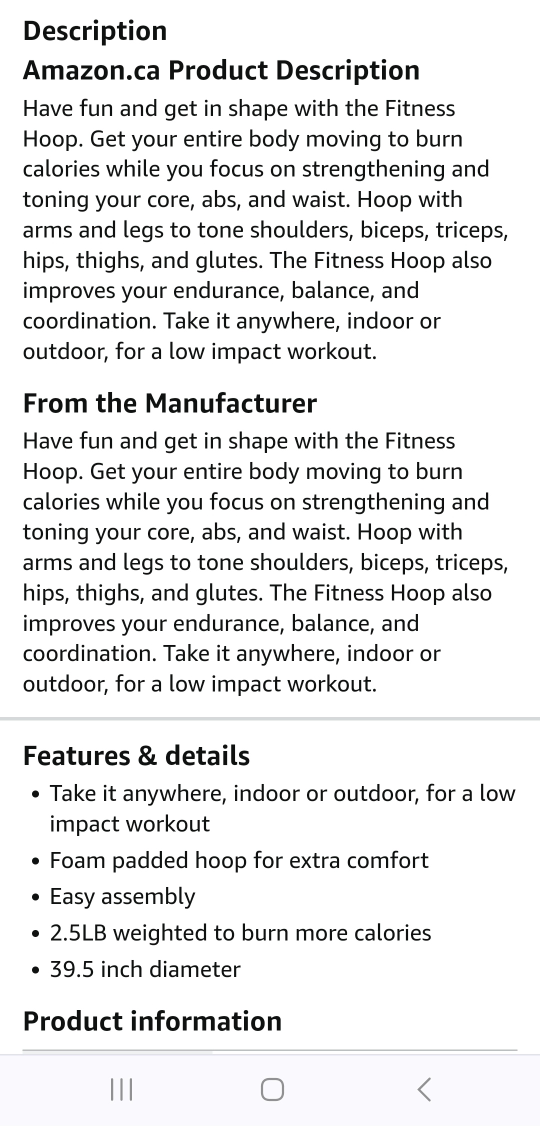 Description

Amazon.ca Product Description

Have fun and get in shape with the Fitness Hoop. Get your entire body moving to burn calories while you focus on strengthening and toning your core, abs, and waist. Hoop with arms and legs to tone shoulders, biceps, triceps, hips, thighs, and glutes. The Fitness Hoop also improves your endurance, balance, and coordination. Take it anywhere, indoor or outdoor, for a low impact workout.

From the Manufacturer

Have fun and get in shape with the Fitness Hoop. Get your entire body moving to burn calories while you focus on strengthening and toning your core, abs, and waist. Hoop with arms and legs to tone shoulders, biceps, triceps, hips, thighs, and glutes. The Fitness Hoop also improves your endurance, balance, and coordination. Take it anywhere, indoor or outdoor, for a low impact workout.

Features & details

• Take it anywhere, indoor or outdoor, for a low impact workout
• Foam padded hoop for extra comfort
• Easy assembly
• 2.5LB weighted to burn more calories
• 39.5 inch diameter

Product information